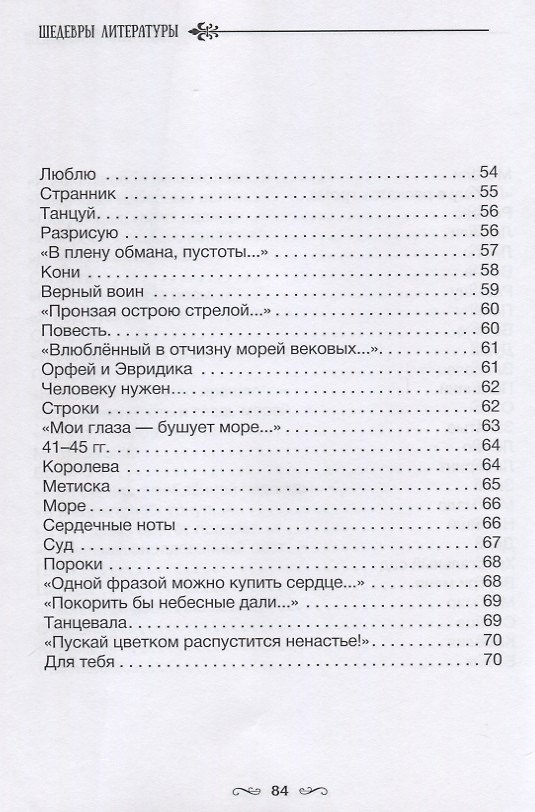 ШЕДЕВРЫ ЛИТЕРАТУРЫ

Люблю 54
Странник 55
Танцуй 56
Разрисую 56
«В плену обмана, пустоты...» 57
Кони 58
Верный воин 59
«Пронзая острою стрелой...» 60
Повесть 60
«Влюблённый в отчизну морей вековых...» 61
Орфей и Эвридика 61
Человеку нужен... 62
Строки 62
«Мои глаза — бушует море...» 63
41–45 гг. 64
Королева 64
Метиска 65
Море 66
Сердечные ноты 66
Суд 67
Пороки 68
«Одной фразой можно купить сердце...» 68
«Покорить бы небесные дали...» 69
Танцевала 69
«Пускай цветком распустится ненастье!» 70
Для тебя 70

84